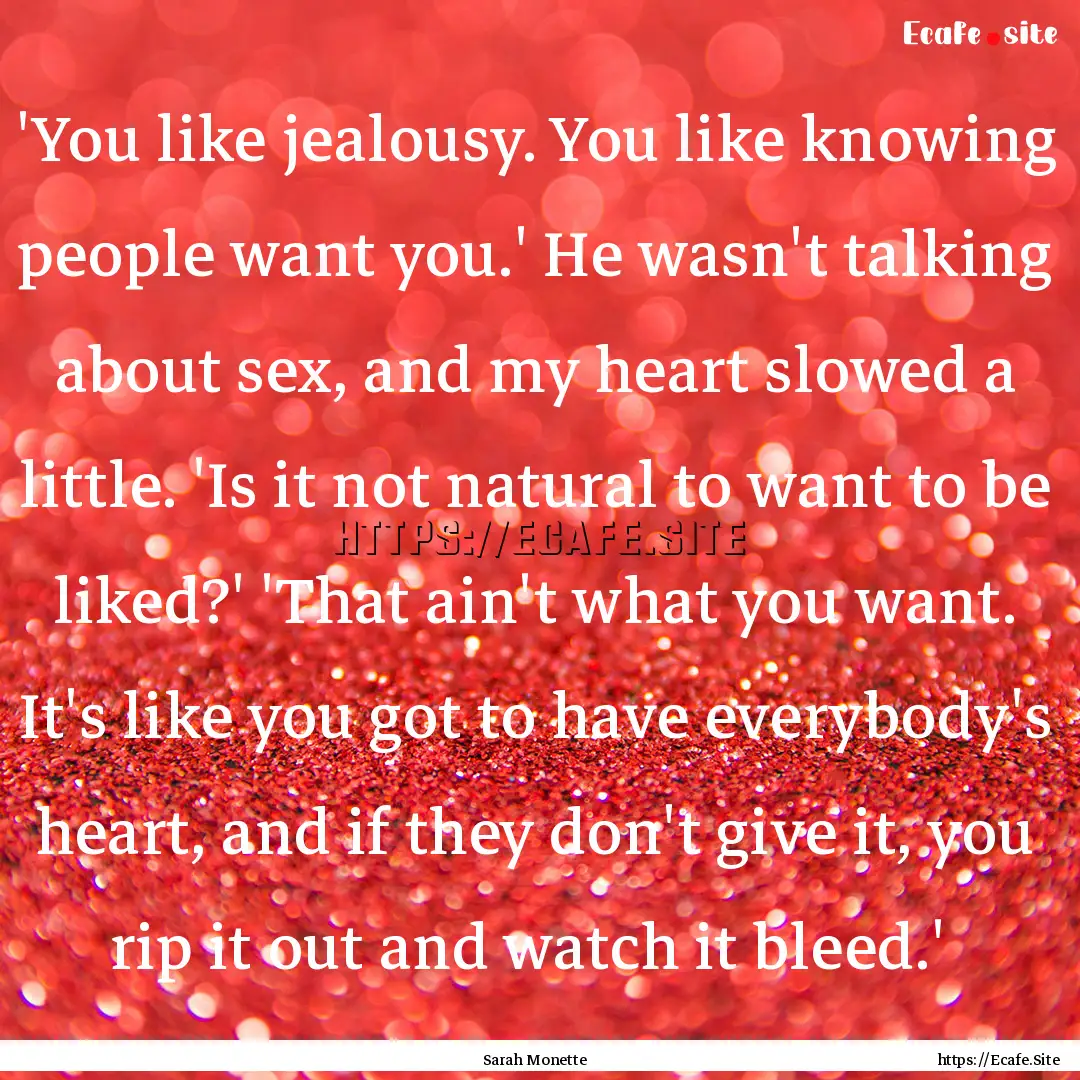 Ecafe.site

'You like jealousy. You like knowing people want you.' He wasn't talking about sex, and my heart slowed a little. 'Is it not natural to want to be liked?' 'That ain't what you want. It's like you got to have everybody's heart, and if they don't give it, you rip it out and watch it bleed.'

HTTPS://ECAFE.SITE

Sarah Monette

https://Ecafe.Site